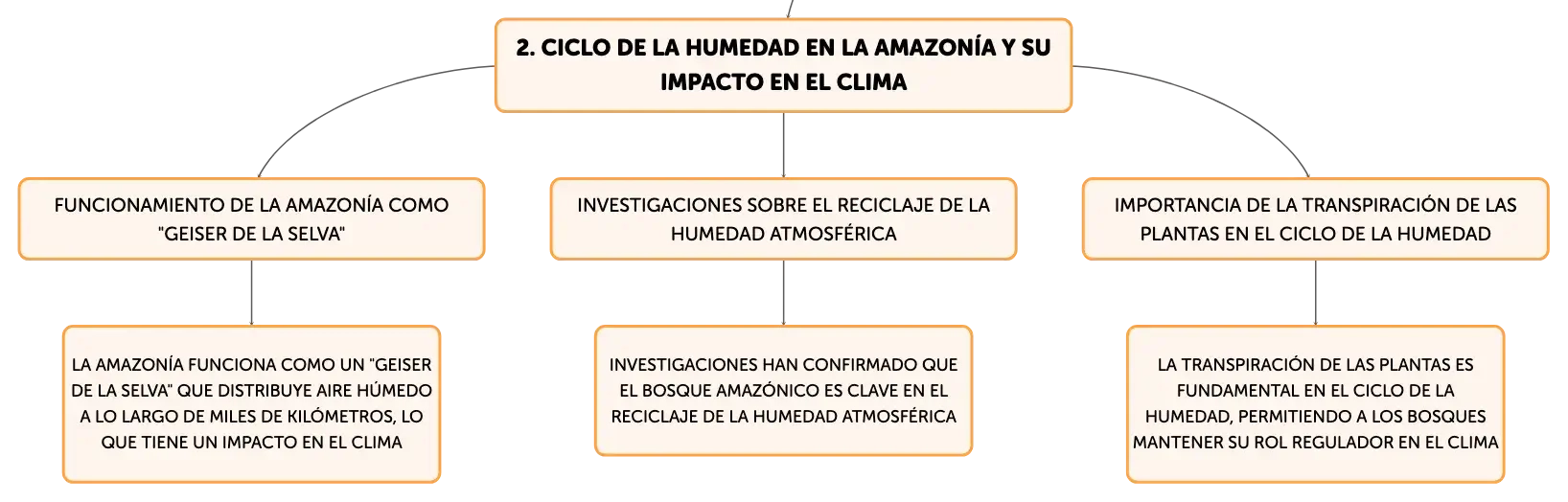 2. CICLO DE LA HUMEDAD EN LA AMAZONÍA Y SU IMPACTO EN EL CLIMA

FUNCIONAMIENTO DE LA AMAZONÍA COMO "GEISER DE LA SELVA"

LA AMAZONÍA FUNCIONA COMO UN "GEISER DE LA SELVA" QUE DISTRIBUYE AIRE HÚMEDO A LO LARGO DE MILES DE KILÓMETROS, LO QUE TIENE UN IMPACTO EN EL CLIMA

INVESTIGACIONES SOBRE EL RECICLAJE DE LA HUMEDAD ATMOSFÉRICA

INVESTIGACIONES HAN CONFIRMADO QUE EL BOSQUE AMAZÓNICO ES CLAVE EN EL RECICLAJE DE LA HUMEDAD ATMOSFÉRICA

IMPORTANCIA DE LA TRANSPIRACIÓN DE LAS PLANTAS EN EL CICLO DE LA HUMEDAD

LA TRANSPIRACIÓN DE LAS PLANTAS ES FUNDAMENTAL EN EL CICLO DE LA HUMEDAD, PERMITIENDO A LOS BOSQUES MANTENER SU ROL REGULADOR EN EL CLIMA